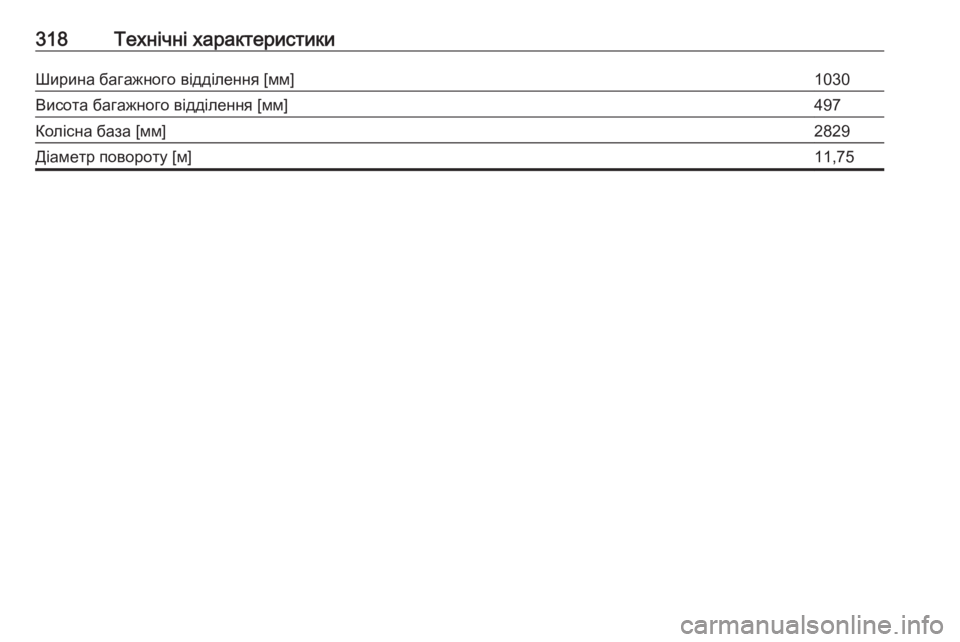 318 Технічні характеристики

| | |
|---|---|
| Ширина багажного відділення [мм] | 1030 |
| Висота багажного відділення [мм] | 497 |
| Колісна база [мм] | 2829 |
| Діаметр повороту [м] | 11,75 |

carmanualsonline.info